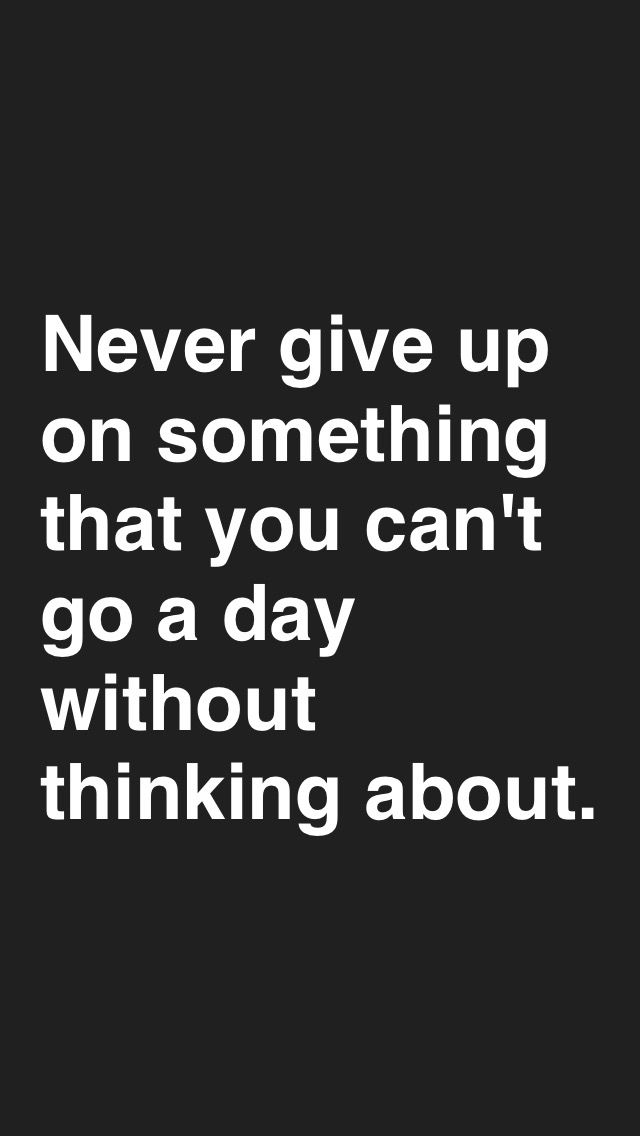 Never give up on something that you can't go a day without thinking about.